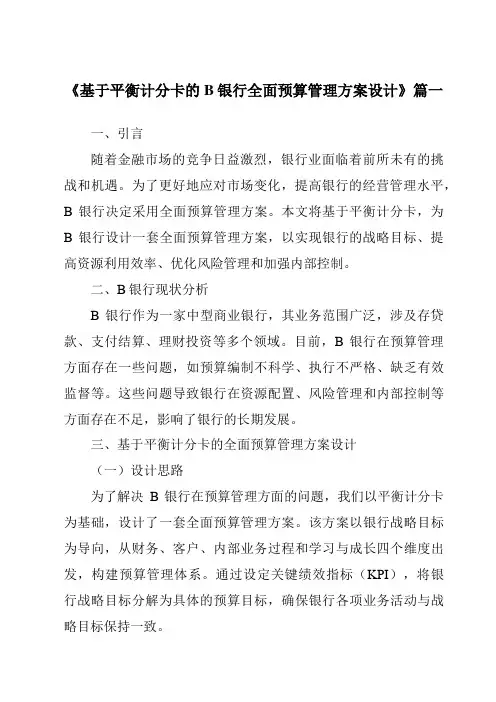 《基于平衡计分卡的 B 银行全面预算管理方案设计》篇一

一、引言

随着金融市场的竞争日益激烈，银行业面临着前所未有的挑战和机遇。为了更好地应对市场变化，提高银行的经营管理水平，B 银行决定采用全面预算管理方案。本文将基于平衡计分卡，为 B 银行设计一套全面预算管理方案，以实现银行的战略目标、提高资源利用效率、优化风险管理和加强内部控制。

二、B 银行现状分析

B 银行作为一家中型商业银行，其业务范围广泛，涉及存贷款、支付结算、理财投资等多个领域。目前，B 银行在预算管理方面存在一些问题，如预算编制不科学、执行不严格、缺乏有效监督等。这些问题导致银行在资源配置、风险管理和内部控制等方面存在不足，影响了银行的长期发展。

三、基于平衡计分卡的全面预算管理方案设计

（一）设计思路

为了解决 B 银行在预算管理方面的问题，我们以平衡计分卡为基础，设计了一套全面预算管理方案。该方案以银行战略目标为导向，从财务、客户、内部业务过程和学习与成长四个维度出发，构建预算管理体系。通过设定关键绩效指标（KPI），将银行战略目标分解为具体的预算目标，确保银行各项业务活动与战略目标保持一致。